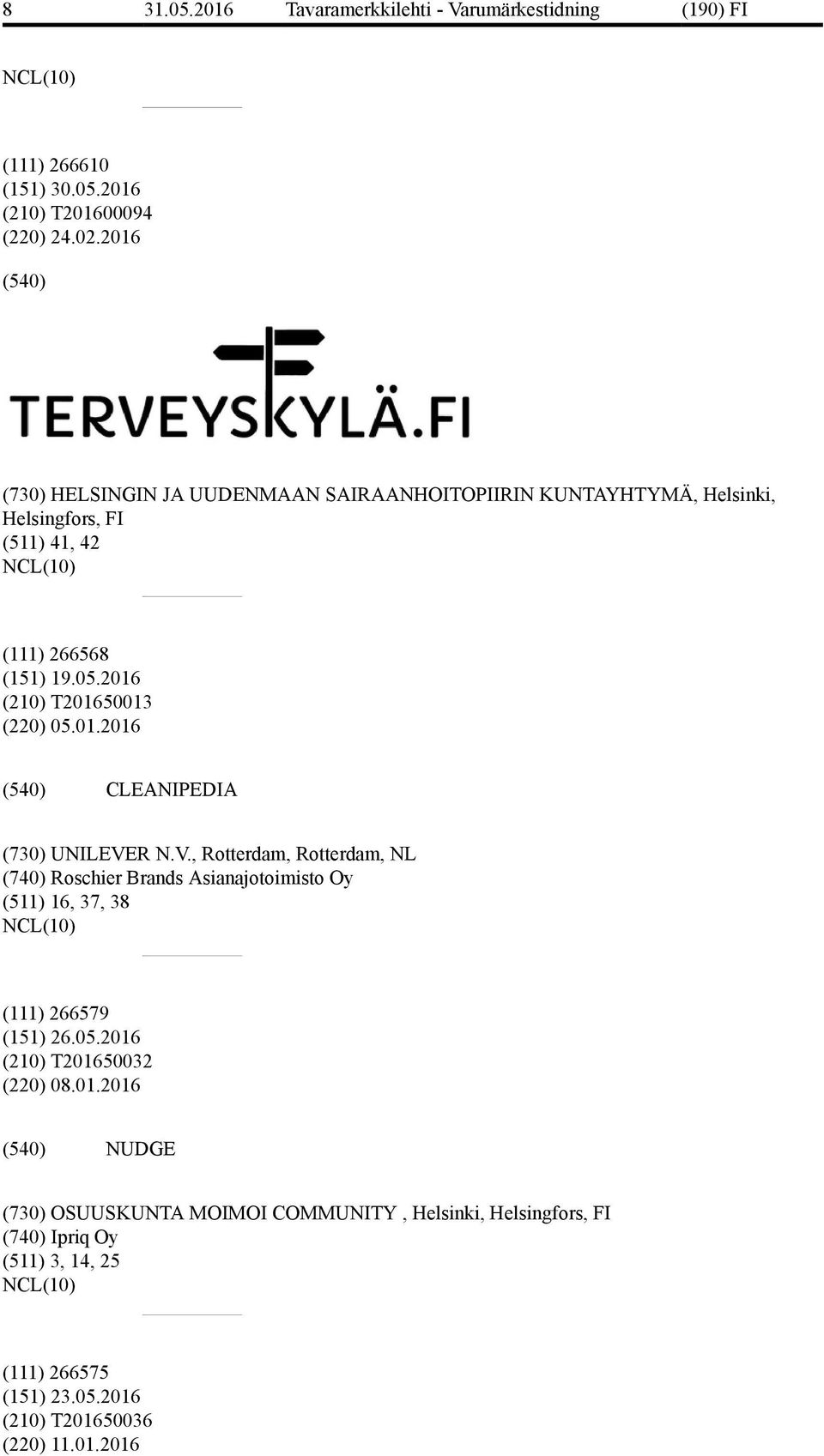 8 31.05.2016 Tavaramerkkilehti - Varumärkestidning (190) FI

NCL(10)

(111) 266610
(151) 30.05.2016
(210) T201600094
(220) 24.02.2016

(540)

TERVEYSKYLÄ.FI

(730) HELSINGIN JA UUDENMAAN SAIRAANHOITOPIIRIN KUNTAYHTYMÄ, Helsinki, Helsingfors, FI
(511) 41, 42
NCL(10)

(111) 266568
(151) 19.05.2016
(210) T201650013
(220) 05.01.2016

(540) CLEANIPEDIA

(730) UNILEVER N.V., Rotterdam, Rotterdam, NL
(740) Roschier Brands Asianajotoimisto Oy
(511) 16, 37, 38
NCL(10)

(111) 266579
(151) 26.05.2016
(210) T201650032
(220) 08.01.2016

(540) NUDGE

(730) OSUUSKUNTA MOIMOI COMMUNITY , Helsinki, Helsingfors, FI
(740) Ipriq Oy
(511) 3, 14, 25
NCL(10)

(111) 266575
(151) 23.05.2016
(210) T201650036
(220) 11.01.2016